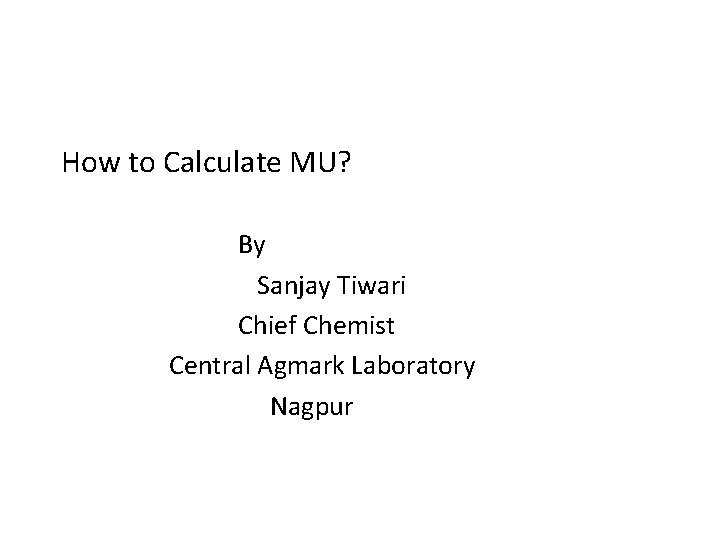 How to Calculate MU?

By
Sanjay Tiwari
Chief Chemist
Central Agmark Laboratory
Nagpur